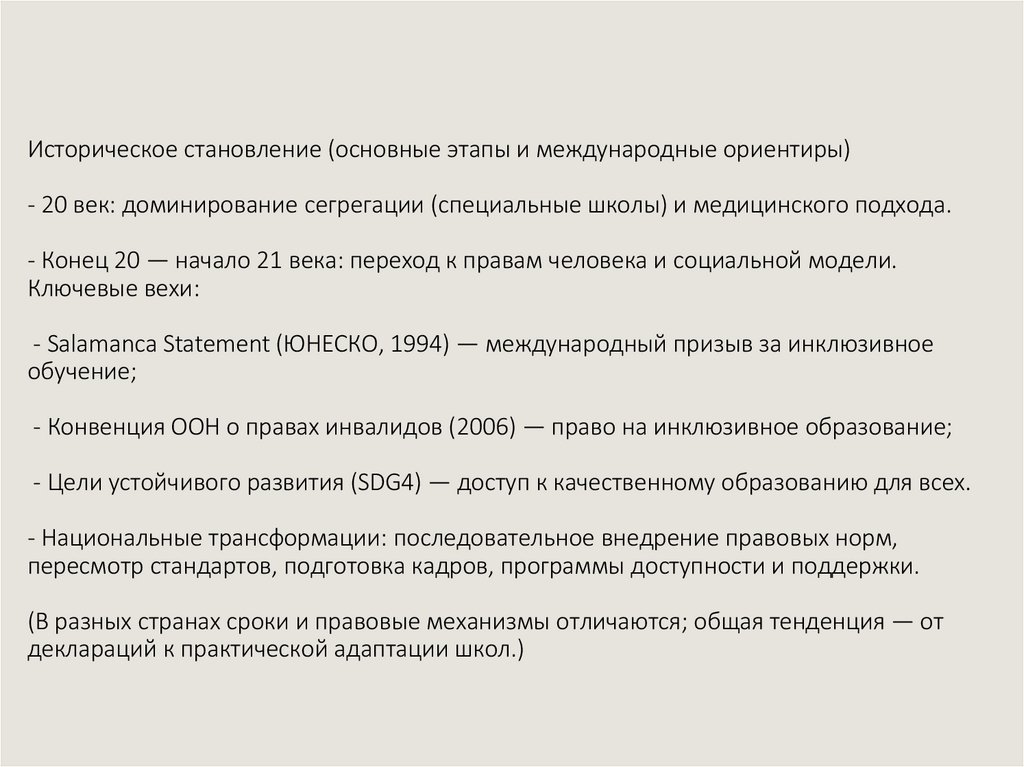 Историческое становление (основные этапы и международные ориентиры)

- 20 век: доминирование сегрегации (специальные школы) и медицинского подхода.

- Конец 20 — начало 21 века: переход к правам человека и социальной модели. Ключевые вехи:

- Salamanca Statement (ЮНЕСКО, 1994) — международный призыв за инклюзивное обучение;

- Конвенция ООН о правах инвалидов (2006) — право на инклюзивное образование;

- Цели устойчивого развития (SDG4) — доступ к качественному образованию для всех.

- Национальные трансформации: последовательное внедрение правовых норм, пересмотр стандартов, подготовка кадров, программы доступности и поддержки.

(В разных странах сроки и правовые механизмы отличаются; общая тенденция — от деклараций к практической адаптации школ.)